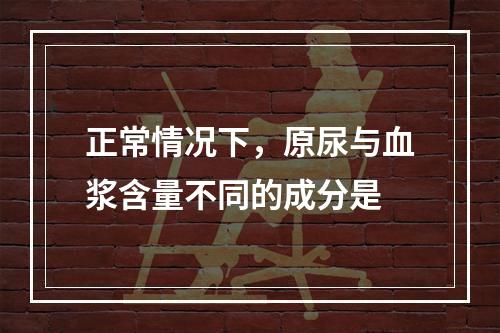 正常情况下，原尿与血浆含量不同的成分是